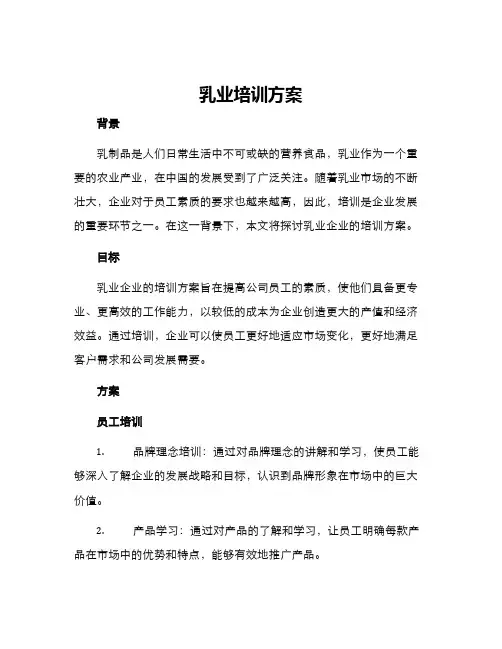 乳业培训方案

背景

乳制品是人们日常生活中不可或缺的营养食品，乳业作为一个重要的农业产业，在中国的发展受到了广泛关注。随着乳业市场的不断壮大，企业对于员工素质的要求也越来越高，因此，培训是企业发展的重要环节之一。在这一背景下，本文将探讨乳业企业的培训方案。

目标

乳业企业的培训方案旨在提高公司员工的素质，使他们具备更专业、更高效的工作能力，以较低的成本为企业创造更大的产值和经济效益。通过培训，企业可以使员工更好地适应市场变化，更好地满足客户需求和公司发展需要。

方案

员工培训

1. 品牌理念培训：通过对品牌理念的讲解和学习，使员工能够深入了解企业的发展战略和目标，认识到品牌形象在市场中的巨大价值。

2. 产品学习：通过对产品的了解和学习，让员工明确每款产品在市场中的优势和特点，能够有效地推广产品。